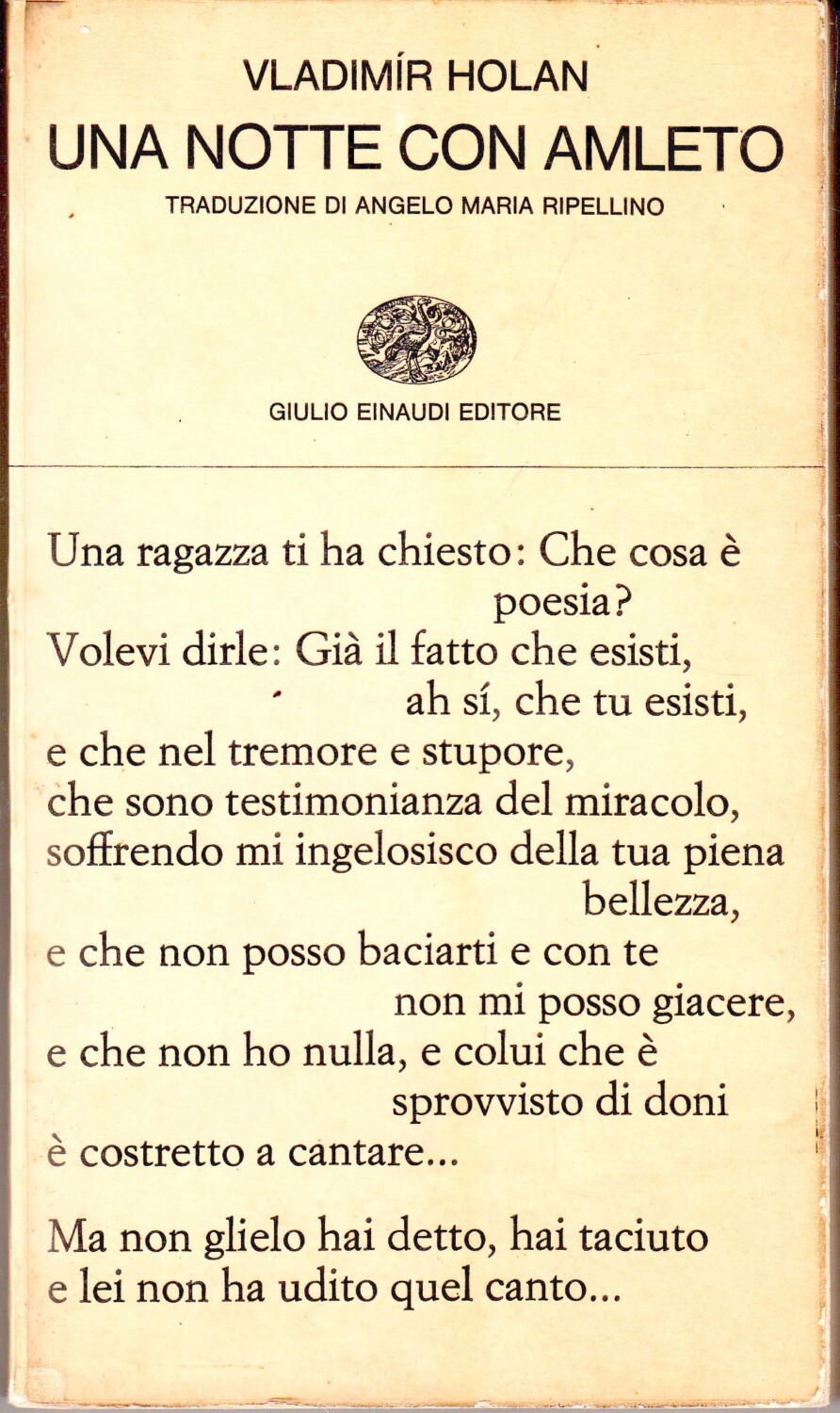 VLADIMÍR HOLAN
UNA NOTTE CON AMLETO
TRADUZIONE DI ANGELO MARIA RIPELLINO

GIULIO EINAUDI EDITORE

Una ragazza ti ha chiesto: Che cosa è poesia?
Volevi dirle: Già il fatto che esisti, ah sí, che tu esisti,
e che nel tremore e stupore,
che sono testimonianza del miracolo,
soffrendo mi ingelosisco della tua piena bellezza,
e che non posso baciarti e con te non mi posso giacere,
e che non ho nulla, e colui che è sprovvisto di doni
è costretto a cantare...

Ma non glielo hai detto, hai taciuto
e lei non ha udito quel canto...